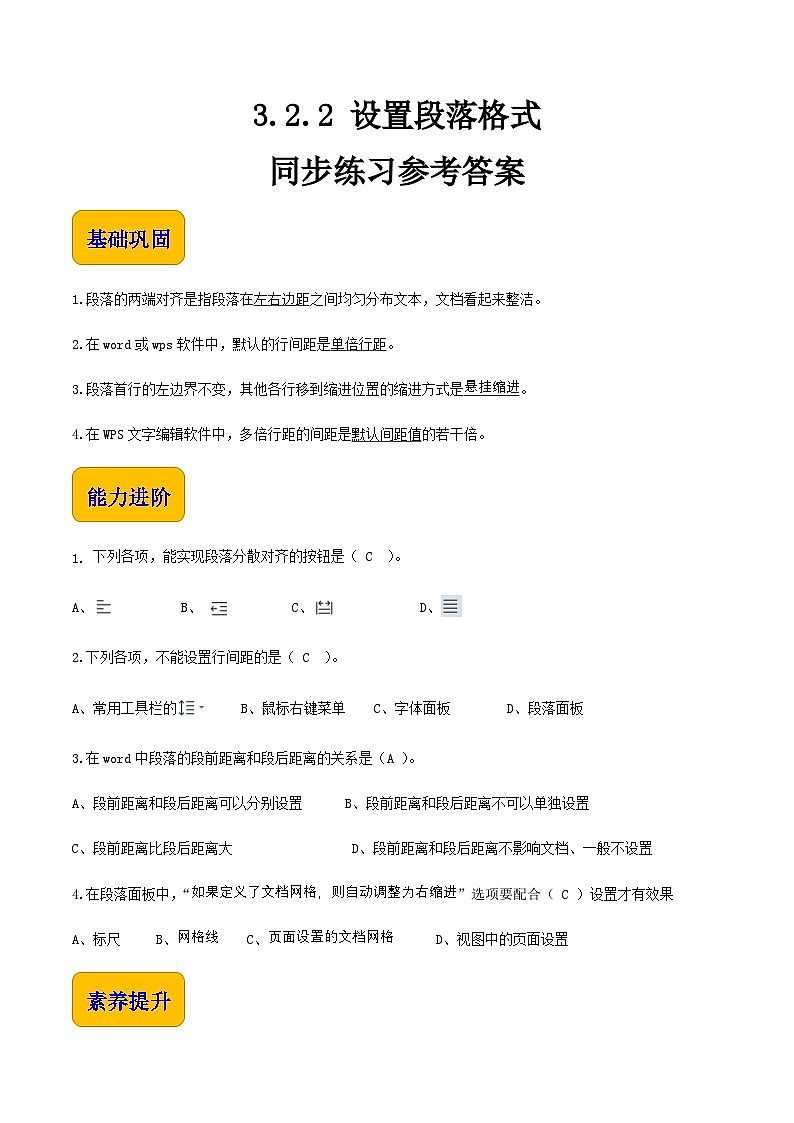 3.2.2 设置段落格式
同步练习参考答案

基础巩固

1.段落的两端对齐是指段落在左右边距之间均匀分布文本，文档看起来整洁。

2.在 word 或 wps 软件中，默认的行间距是单倍行距。

3.段落首行的左边界不变，其他各行移到缩进位置的缩进方式是悬挂缩进。

4.在 WPS 文字编辑软件中，多倍行距的间距是默认间距值的若干倍。

能力进阶

1. 下列各项，能实现段落分散对齐的按钮是（ C ）。

A、 B、 C、 D、

2.下列各项，不能设置行间距的是（ C ）。

A、常用工具栏的 B、鼠标右键菜单 C、字体面板 D、段落面板

3.在 word 中段落的段前距离和段后距离的关系是（A ）。

A、段前距离和段后距离可以分别设置 B、段前距离和段后距离不可以单独设置

C、段前距离比段后距离大 D、段前距离和段后距离不影响文档、一般不设置

4.在段落面板中，“如果定义了文档网格，则自动调整为右缩进”选项要配合（ C ）设置才有效果

A、标尺 B、网格线 C、页面设置的文档网格 D、视图中的页面设置

素养提升